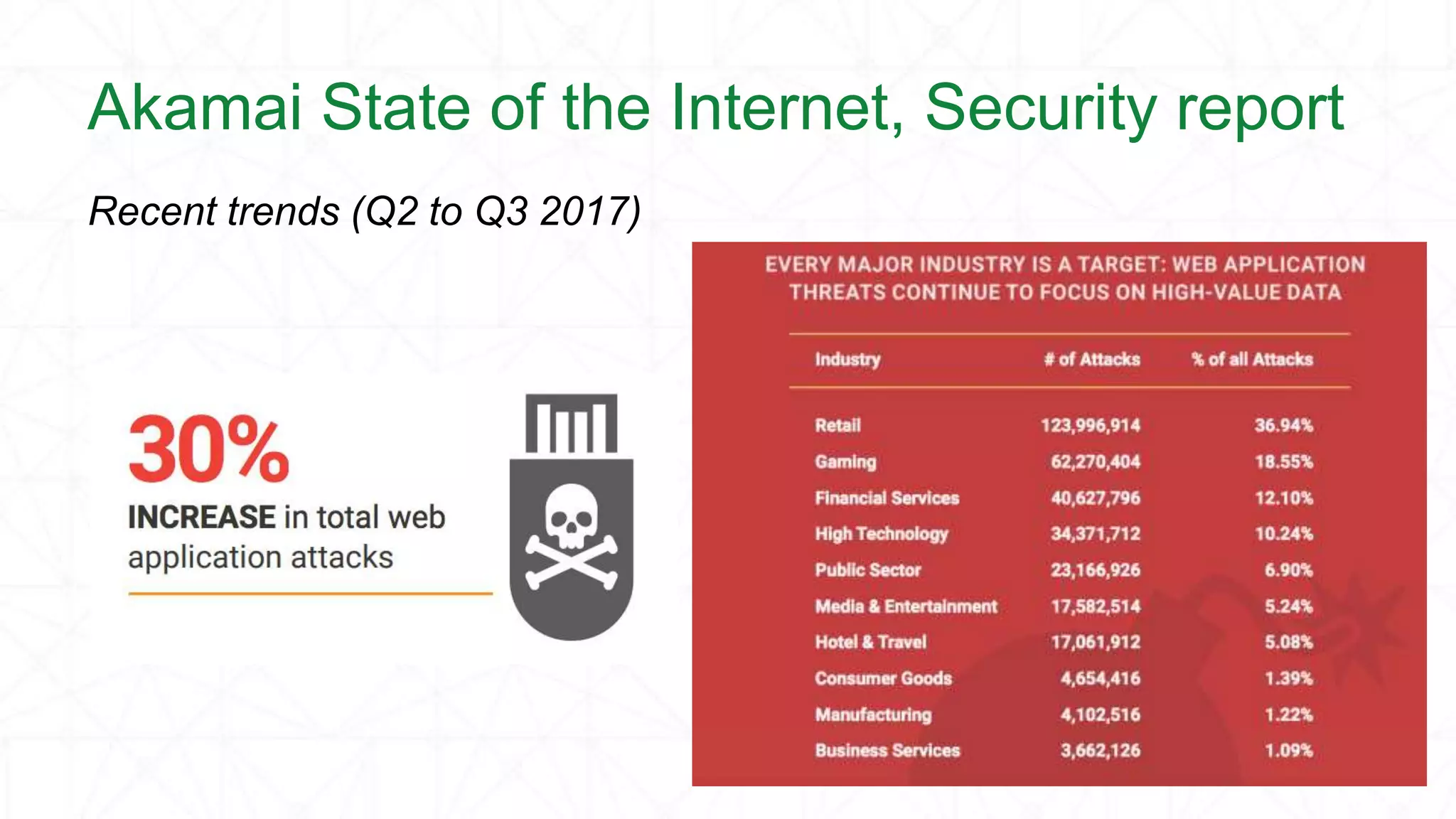 Akamai State of the Internet, Security report

Recent trends (Q2 to Q3 2017)

30%
INCREASE in total web application attacks

EVERY MAJOR INDUSTRY IS A TARGET: WEB APPLICATION THREATS CONTINUE TO FOCUS ON HIGH-VALUE DATA

| Industry | # of Attacks | % of all Attacks |
|---|---|---|
| Retail | 123,996,914 | 36.94% |
| Gaming | 62,270,404 | 18.55% |
| Financial Services | 40,627,796 | 12.10% |
| High Technology | 34,371,712 | 10.24% |
| Public Sector | 23,166,926 | 6.90% |
| Media & Entertainment | 17,582,514 | 5.24% |
| Hotel & Travel | 17,061,912 | 5.08% |
| Consumer Goods | 4,654,416 | 1.39% |
| Manufacturing | 4,102,516 | 1.22% |
| Business Services | 3,662,126 | 1.09% |